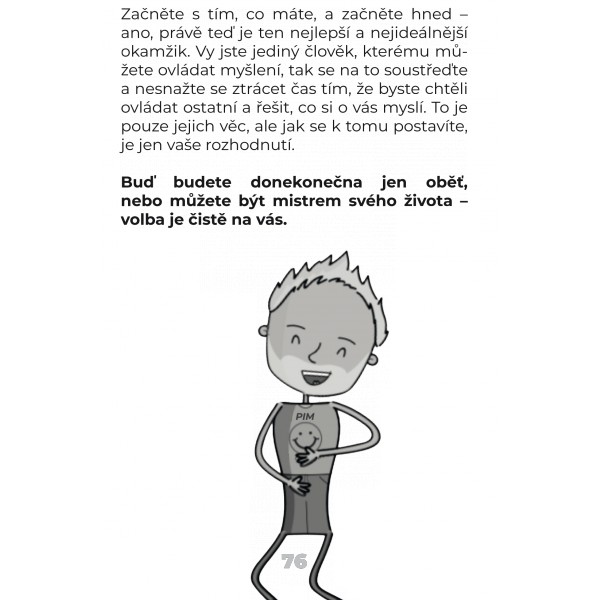 Začněte s tím, co máte, a začněte hned – ano, právě teď je ten nejlepší a nejideálnější okamžik. Vy jste jediný člověk, kterému můžete ovládat myšlení, tak se na to soustřeďte a nesnažte se ztrácet čas tím, že byste chtěli ovládat ostatní a řešit, co si o vás myslí. To je pouze jejich věc, ale jak se k tomu postavíte, je jen vaše rozhodnutí.

**Buď budete donekonečna jen oběť, nebo můžete být mistrem svého života – volba je čistě na vás.**

PIM

76